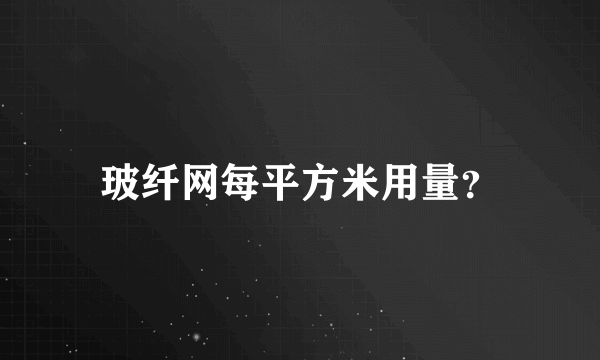 玻纤网每平方米用量?